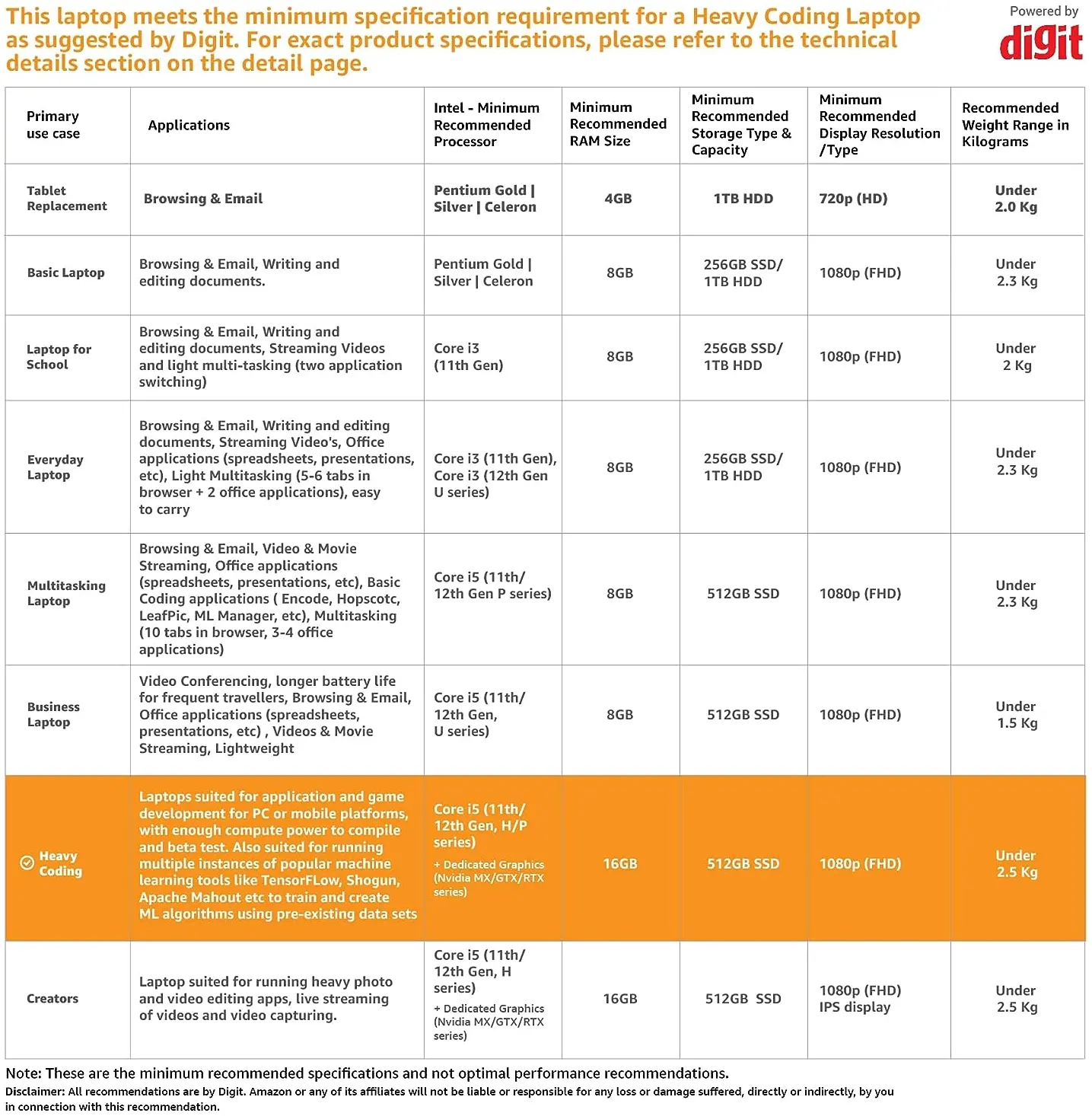 This laptop meets the minimum specification requirement for a Heavy Coding Laptop as suggested by Digit. For exact product specifications, please refer to the technical details section on the detail page.

Powered by digit

| Primary use case | Applications | Intel - Minimum Recommended Processor | Minimum Recommended RAM Size | Minimum Recommended Storage Type & Capacity | Minimum Recommended Display Resolution /Type | Recommended Weight Range in Kilograms |
|---|---|---|---|---|---|---|
| Tablet Replacement | Browsing & Email | Pentium Gold \| Silver \| Celeron | 4GB | 1TB HDD | 720p (HD) | Under 2.0 Kg |
| Basic Laptop | Browsing & Email, Writing and editing documents. | Pentium Gold \| Silver \| Celeron | 8GB | 256GB SSD/ 1TB HDD | 1080p (FHD) | Under 2.3 Kg |
| Laptop for School | Browsing & Email, Writing and editing documents, Streaming Videos and light multi-tasking (two application switching) | Core i3 (11th Gen) | 8GB | 256GB SSD/ 1TB HDD | 1080p (FHD) | Under 2 Kg |
| Everyday Laptop | Browsing & Email, Writing and editing documents, Streaming Video's, Office applications (spreadsheets, presentations, etc), Light Multitasking (5-6 tabs in browser + 2 office applications), easy to carry | Core i3 (11th Gen), Core i3 (12th Gen U series) | 8GB | 256GB SSD/ 1TB HDD | 1080p (FHD) | Under 2.3 Kg |
| Multitasking Laptop | Browsing & Email, Video & Movie Streaming, Office applications (spreadsheets, presentations, etc), Basic Coding applications ( Encode, Hopscotc, LeafPic, ML Manager, etc), Multitasking (10 tabs in browser, 3-4 office applications) | Core i5 (11th/ 12th Gen P series) | 8GB | 512GB SSD | 1080p (FHD) | Under 2.3 Kg |
| Business Laptop | Video Conferencing, longer battery life for frequent travellers, Browsing & Email, Office applications (spreadsheets, presentations, etc) , Videos & Movie Streaming, Lightweight | Core i5 (11th/ 12th Gen, U series) | 8GB | 512GB SSD | 1080p (FHD) | Under 1.5 Kg |
| Heavy Coding | Laptops suited for application and game development for PC or mobile platforms, with enough compute power to compile and beta test. Also suited for running multiple instances of popular machine learning tools like TensorFLow, Shogun, Apache Mahout etc to train and create ML algorithms using pre-existing data sets | Core i5 (11th/ 12th Gen, H/P series) + Dedicated Graphics (Nvidia MX/GTX/RTX series) | 16GB | 512GB SSD | 1080p (FHD) | Under 2.5 Kg |
| Creators | Laptop suited for running heavy photo and video editing apps, live streaming of videos and video capturing. | Core i5 (11th/ 12th Gen, H series) + Dedicated Graphics (Nvidia MX/GTX/RTX series) | 16GB | 512GB SSD | 1080p (FHD) IPS display | Under 2.5 Kg |

Note: These are the minimum recommended specifications and not optimal performance recommendations.
Disclaimer: All recommendations are by Digit. Amazon or any of its affiliates will not be liable or responsible for any loss or damage suffered, directly or indirectly, by you in connection with this recommendation.